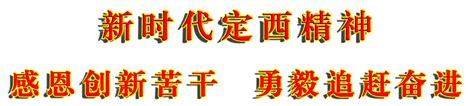 新时代定西精神

感恩创新苦干　勇毅追赶奋进